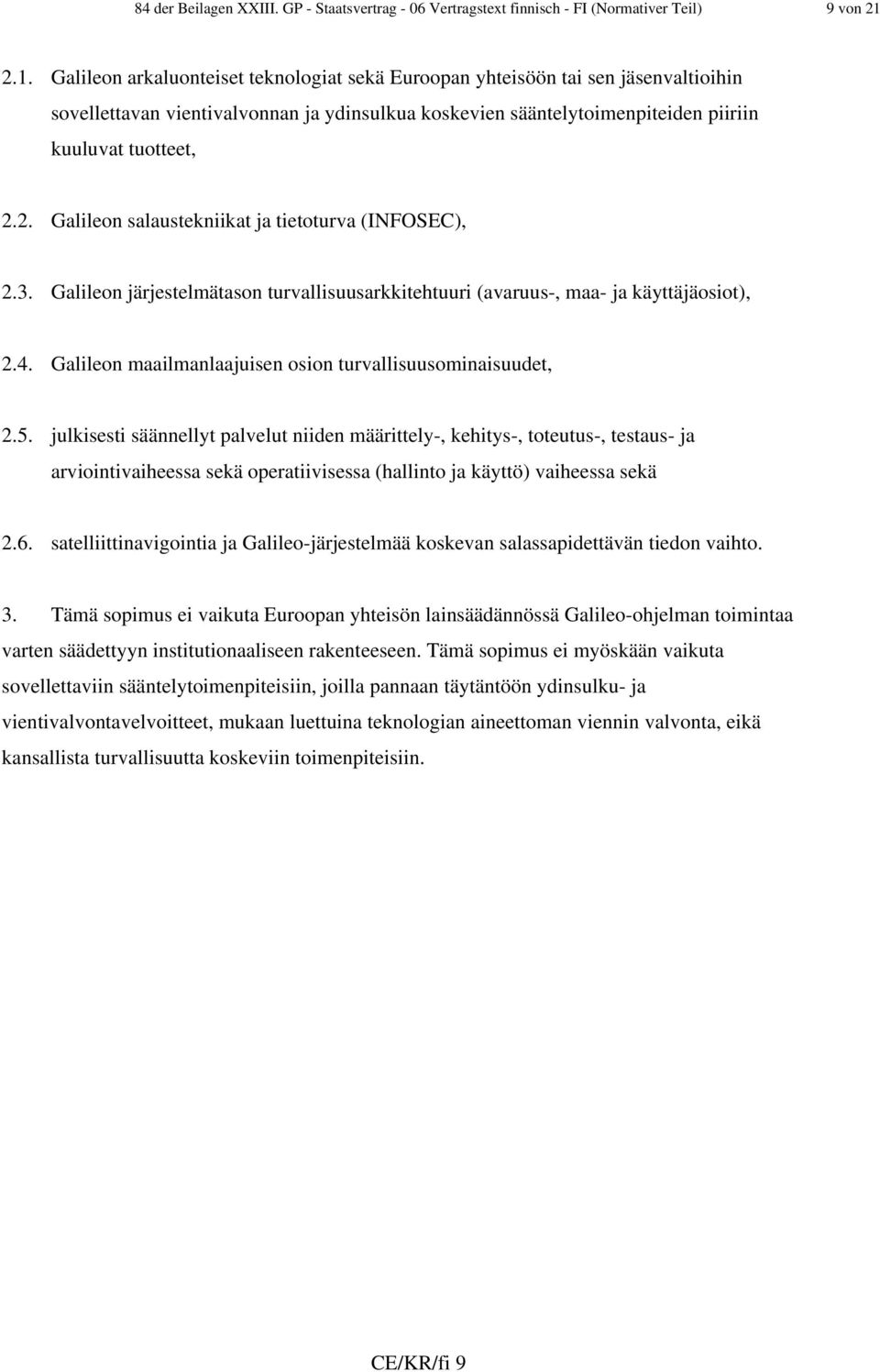 84 der Beilagen XXIII. GP - Staatsvertrag - 06 Vertragstext finnisch - FI (Normativer Teil) 9 von 21

2.1. Galileon arkaluonteiset teknologiat sekä Euroopan yhteisöön tai sen jäsenvaltioihin sovellettavan vientivalvonnan ja ydinsulkua koskevien sääntelytoimenpiteiden piiriin kuuluvat tuotteet,

2.2. Galileon salaustekniikat ja tietoturva (INFOSEC),

2.3. Galileon järjestelmätason turvallisuusarkkitehtuuri (avaruus-, maa- ja käyttäjäosiot),

2.4. Galileon maailmanlaajuisen osion turvallisuusominaisuudet,

2.5. julkisesti säännellyt palvelut niiden määrittely-, kehitys-, toteutus-, testaus- ja arviointivaiheessa sekä operatiivisessa (hallinto ja käyttö) vaiheessa sekä

2.6. satelliittinavigointia ja Galileo-järjestelmää koskevan salassapidettävän tiedon vaihto.

3. Tämä sopimus ei vaikuta Euroopan yhteisön lainsäädännössä Galileo-ohjelman toimintaa varten säädettyyn institutionaaliseen rakenteeseen. Tämä sopimus ei myöskään vaikuta sovellettaviin sääntelytoimenpiteisiin, joilla pannaan täytäntöön ydinsulku- ja vientivalvontavelvoitteet, mukaan luettuina teknologian aineettoman viennin valvonta, eikä kansallista turvallisuutta koskeviin toimenpiteisiin.

CE/KR/fi 9